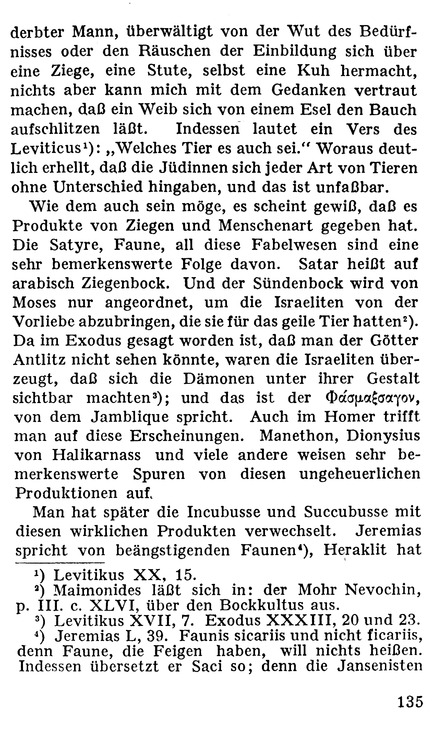 derbter Mann, überwältigt von der Wut des Bedürfnisses oder den Räuschen der Einbildung sich über eine Ziege, eine Stute, selbst eine Kuh hermacht, nichts aber kann mich mit dem Gedanken vertraut machen, daß ein Weib sich von einem Esel den Bauch aufschlitzen läßt. Indessen lautet ein Vers des Leviticus¹): „Welches Tier es auch sei." Woraus deutlich erhellt, daß die Jüdinnen sich jeder Art von Tieren ohne Unterschied hingaben, und das ist unfaßbar.

Wie dem auch sein möge, es scheint gewiß, daß es Produkte von Ziegen und Menschenart gegeben hat. Die Satyre, Faune, all diese Fabelwesen sind eine sehr bemerkenswerte Folge davon. Satar heißt auf arabisch Ziegenbock. Und der Sündenbock wird von Moses nur angeordnet, um die Israeliten von der Vorliebe abzubringen, die sie für das geile Tier hatten²). Da im Exodus gesagt worden ist, daß man der Götter Antlitz nicht sehen könnte, waren die Israeliten überzeugt, daß sich die Dämonen unter ihrer Gestalt sichtbar machten³); und das ist der Φασμαξσαγον, von dem Jamblique spricht. Auch im Homer trifft man auf diese Erscheinungen. Manethon, Dionysius von Halikarnass und viele andere weisen sehr bemerkenswerte Spuren von diesen ungeheuerlichen Produktionen auf.

Man hat später die Incubusse und Succubusse mit diesen wirklichen Produkten verwechselt. Jeremias spricht von beängstigenden Faunen⁴), Heraklit hat

¹) Levitikus XX, 15.
²) Maimonides läßt sich in: der Mohr Nevochin, p. III. c. XLVI, über den Bockkultus aus.
³) Levitikus XVII, 7. Exodus XXXIII, 20 und 23.
⁴) Jeremias L, 39. Faunis sicariis und nicht ficariis, denn Faune, die Feigen haben, will nichts heißen. Indessen übersetzt er Saci so; denn die Jansenisten

135